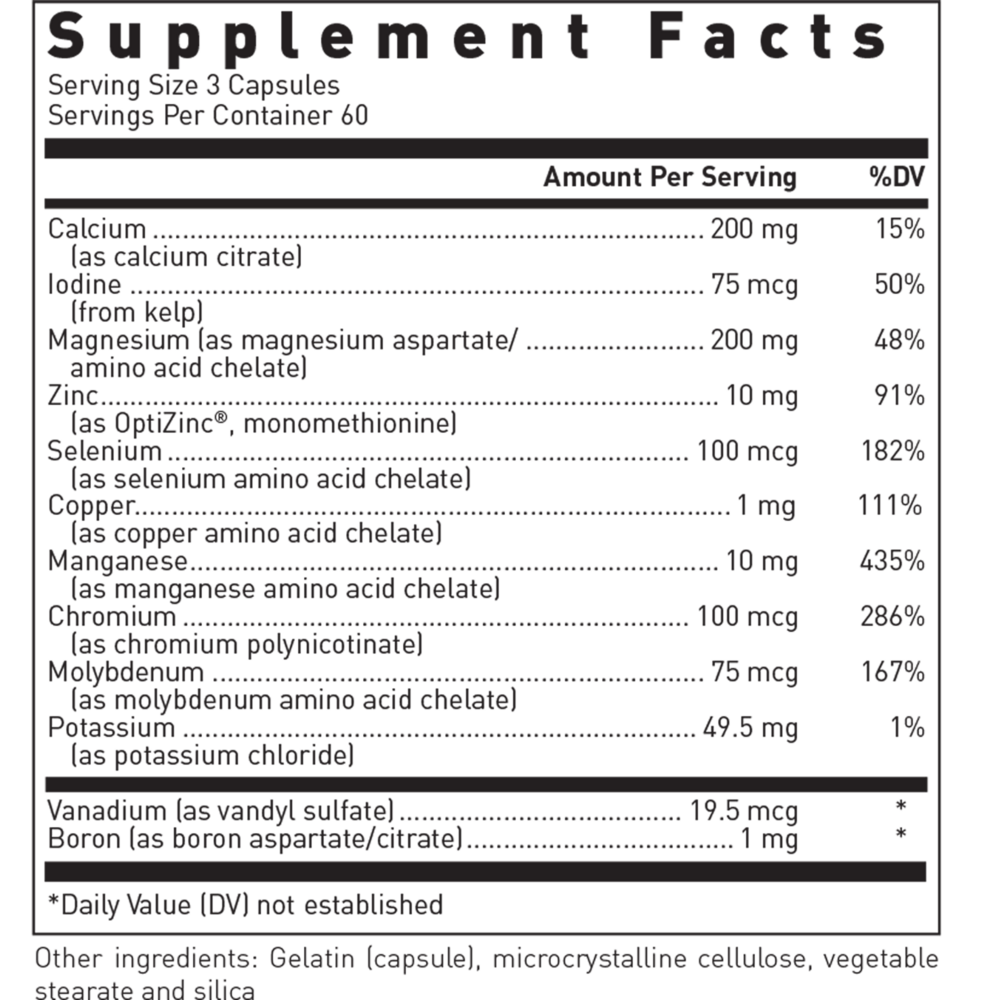 Supplement Facts
Serving Size 3 Capsules
Servings Per Container 60

| | Amount Per Serving | %DV |
|---|---|---|
| Calcium (as calcium citrate) | 200 mg | 15% |
| Iodine (from kelp) | 75 mcg | 50% |
| Magnesium (as magnesium aspartate/ amino acid chelate) | 200 mg | 48% |
| Zinc (as OptiZinc®, monomethionine) | 10 mg | 91% |
| Selenium (as selenium amino acid chelate) | 100 mcg | 182% |
| Copper (as copper amino acid chelate) | 1 mg | 111% |
| Manganese (as manganese amino acid chelate) | 10 mg | 435% |
| Chromium (as chromium polynicotinate) | 100 mcg | 286% |
| Molybdenum (as molybdenum amino acid chelate) | 75 mcg | 167% |
| Potassium (as potassium chloride) | 49.5 mg | 1% |
| Vanadium (as vandyl sulfate) | 19.5 mcg | * |
| Boron (as boron aspartate/citrate) | 1 mg | * |

*Daily Value (DV) not established

Other ingredients: Gelatin (capsule), microcrystalline cellulose, vegetable stearate and silica